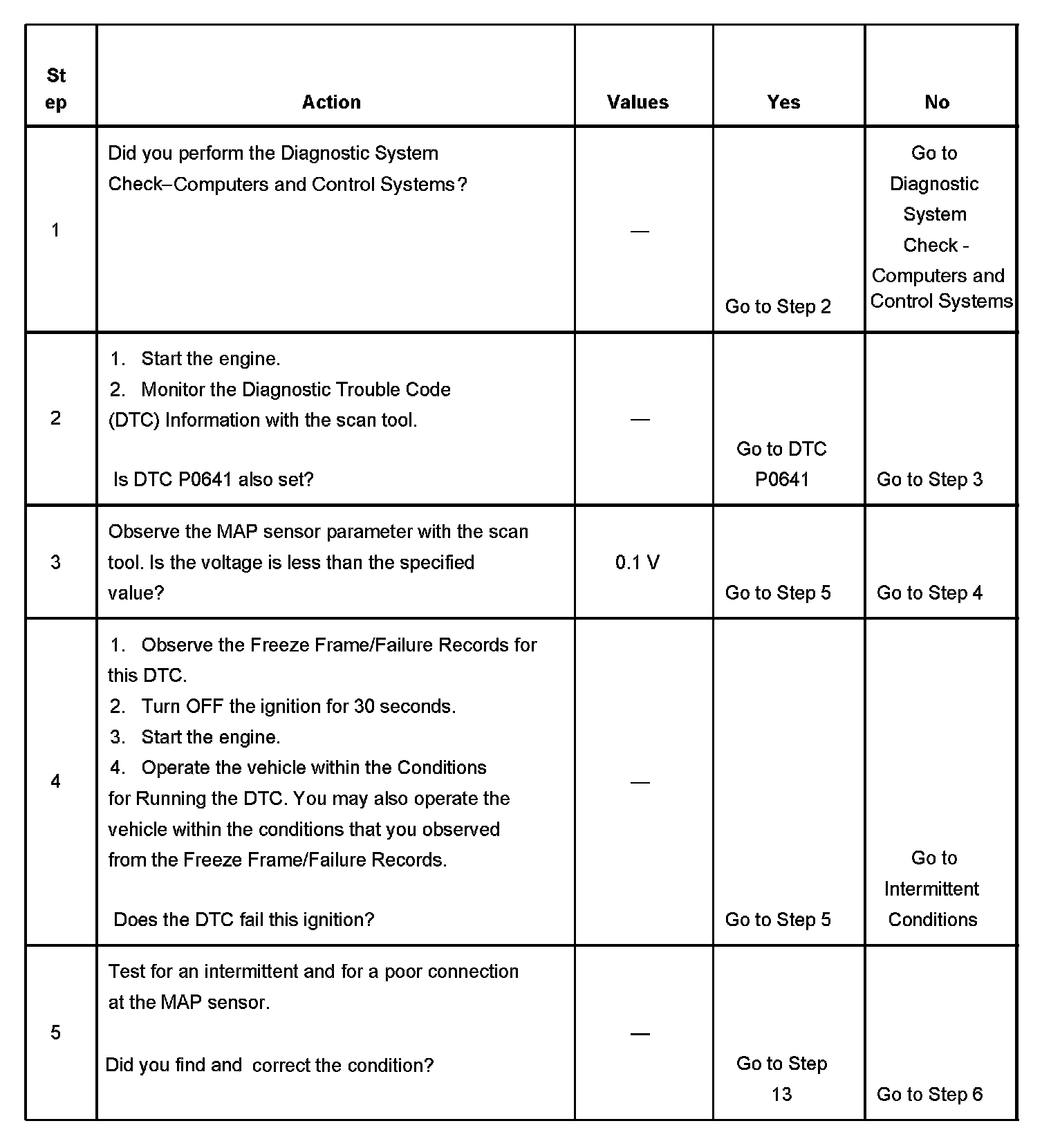 | Step | Action | Values | Yes | No |
|---|---|---|---|---|
| 1 | Did you perform the Diagnostic System Check–Computers and Control Systems? | — | Go to Step 2 | Go to Diagnostic System Check - Computers and Control Systems |
| 2 | 1. Start the engine. 2. Monitor the Diagnostic Trouble Code (DTC) Information with the scan tool. Is DTC P0641 also set? | — | Go to DTC P0641 | Go to Step 3 |
| 3 | Observe the MAP sensor parameter with the scan tool. Is the voltage is less than the specified value? | 0.1 V | Go to Step 5 | Go to Step 4 |
| 4 | 1. Observe the Freeze Frame/Failure Records for this DTC. 2. Turn OFF the ignition for 30 seconds. 3. Start the engine. 4. Operate the vehicle within the Conditions for Running the DTC. You may also operate the vehicle within the conditions that you observed from the Freeze Frame/Failure Records. Does the DTC fail this ignition? | — | Go to Step 5 | Go to Intermittent Conditions |
| 5 | Test for an intermittent and for a poor connection at the MAP sensor. Did you find and correct the condition? | — | Go to Step 13 | Go to Step 6 |